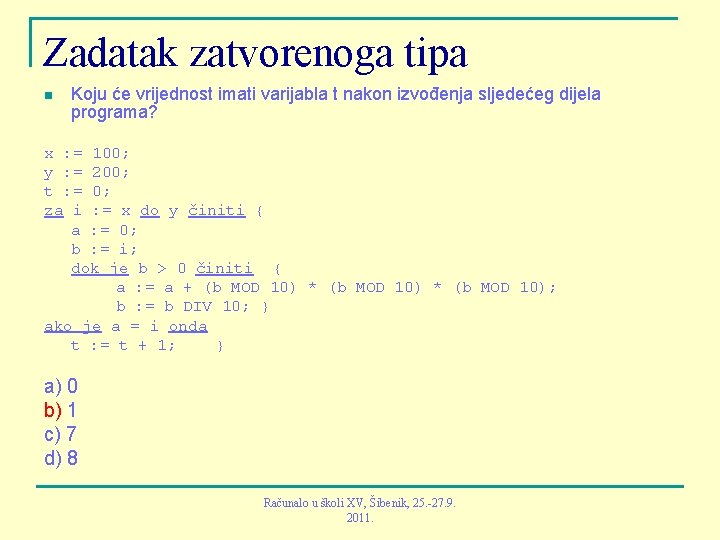 Zadatak zatvorenoga tipa

Koju će vrijednost imati varijabla t nakon izvođenja sljedećeg dijela programa?

x := 100;
y := 200;
t := 0;
za i := x do y činiti {
   a := 0;
   b := i;
   dok je b > 0 činiti {
        a := a + (b MOD 10) * (b MOD 10) * (b MOD 10);
        b := b DIV 10; }
ako je a = i onda
   t := t + 1;    }

a) 0
b) 1
c) 7
d) 8

Računalo u školi XV, Šibenik, 25.-27.9. 2011.